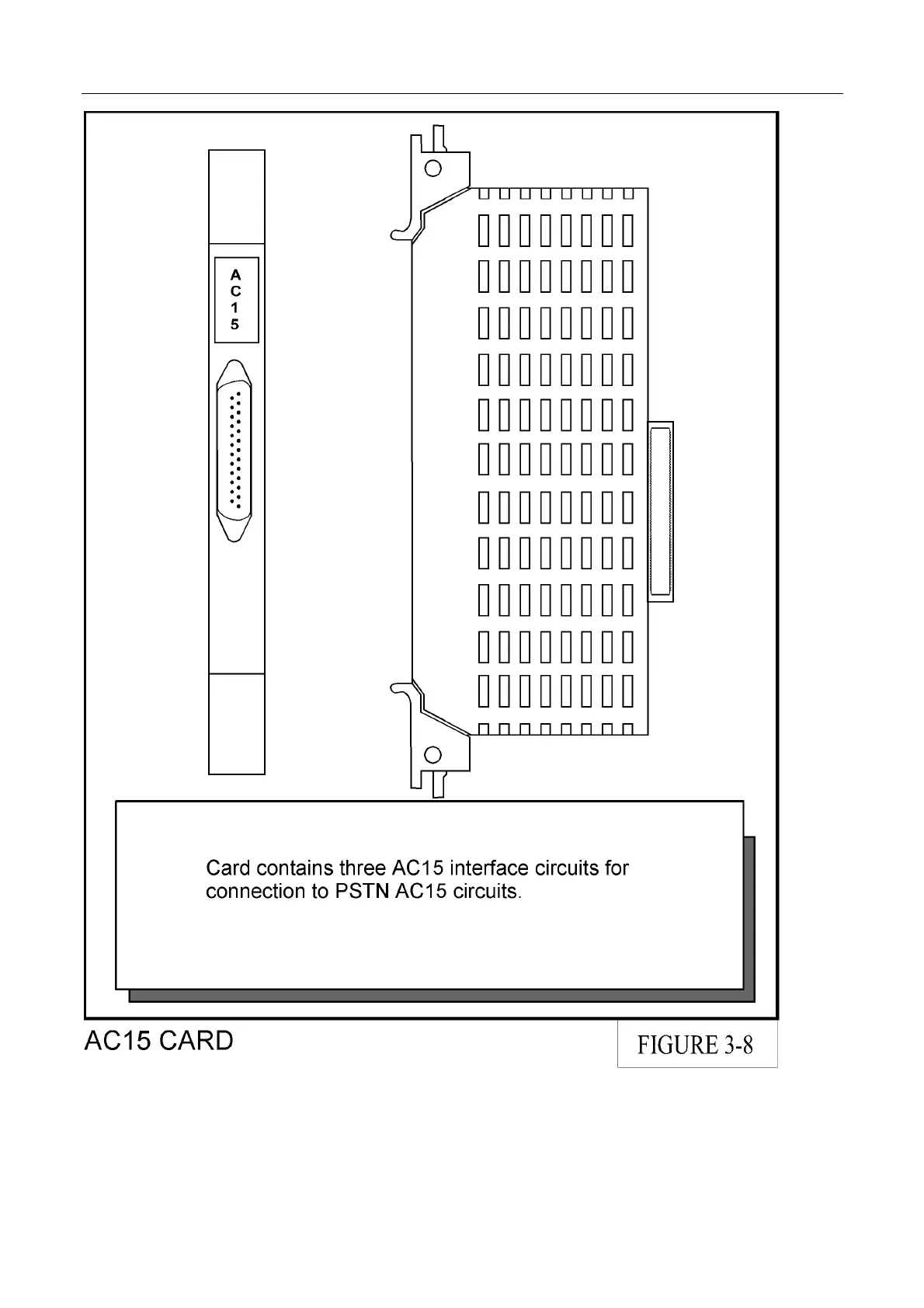 A
C
1
5

Card contains three AC15 interface circuits for connection to PSTN AC15 circuits.

AC15 CARD

FIGURE 3-8